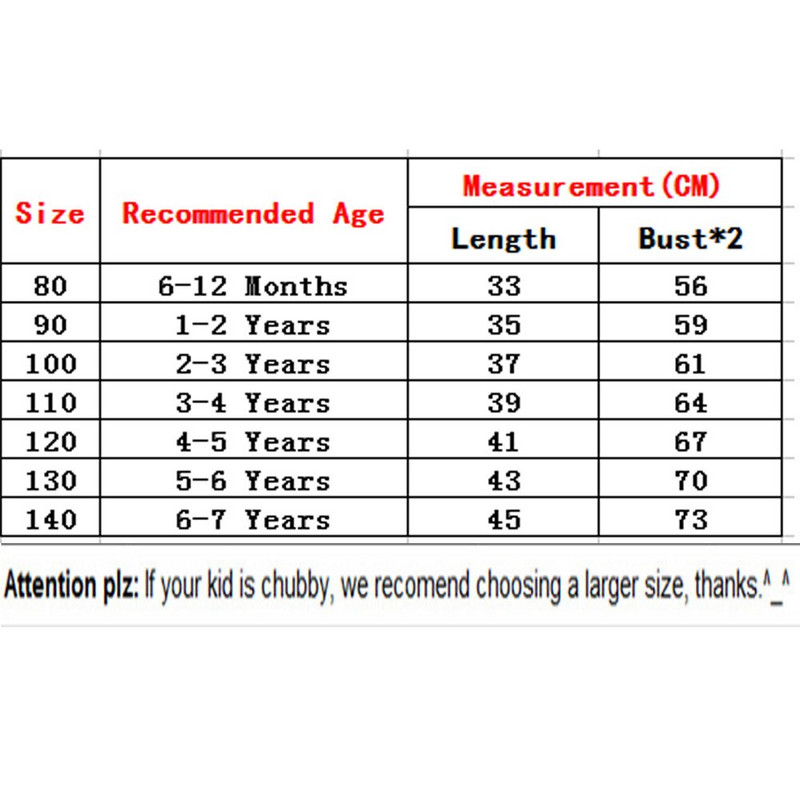 | Size | Recommended Age | Measurement(CM) | |
|---|---|---|---|
| | | Length | Bust*2 |
| 80 | 6-12 Months | 33 | 56 |
| 90 | 1-2 Years | 35 | 59 |
| 100 | 2-3 Years | 37 | 61 |
| 110 | 3-4 Years | 39 | 64 |
| 120 | 4-5 Years | 41 | 67 |
| 130 | 5-6 Years | 43 | 70 |
| 140 | 6-7 Years | 45 | 73 |

Attention plz: If your kid is chubby, we recomend choosing a larger size, thanks.^_^